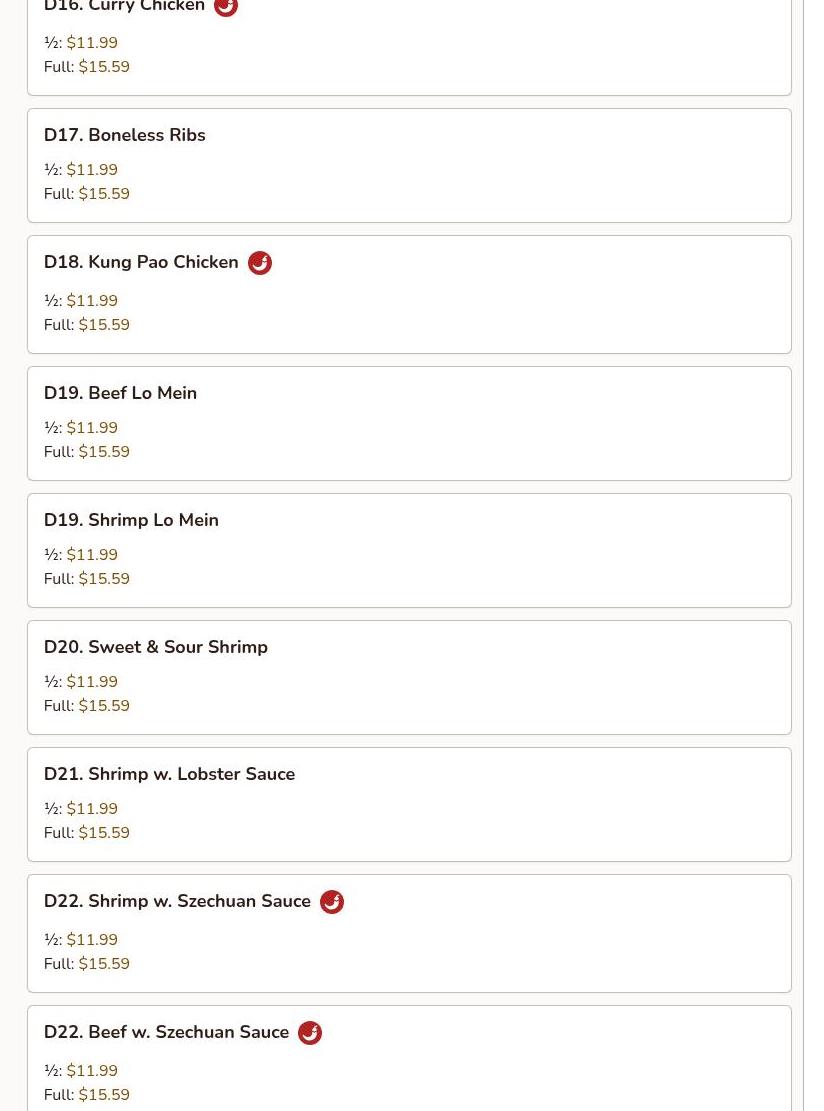 D16. Curry Chicken

½: $11.99
Full: $15.59

D17. Boneless Ribs

½: $11.99
Full: $15.59

D18. Kung Pao Chicken

½: $11.99
Full: $15.59

D19. Beef Lo Mein

½: $11.99
Full: $15.59

D19. Shrimp Lo Mein

½: $11.99
Full: $15.59

D20. Sweet & Sour Shrimp

½: $11.99
Full: $15.59

D21. Shrimp w. Lobster Sauce

½: $11.99
Full: $15.59

D22. Shrimp w. Szechuan Sauce

½: $11.99
Full: $15.59

D22. Beef w. Szechuan Sauce

½: $11.99
Full: $15.59